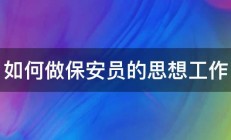 如何做保安员的思想工作